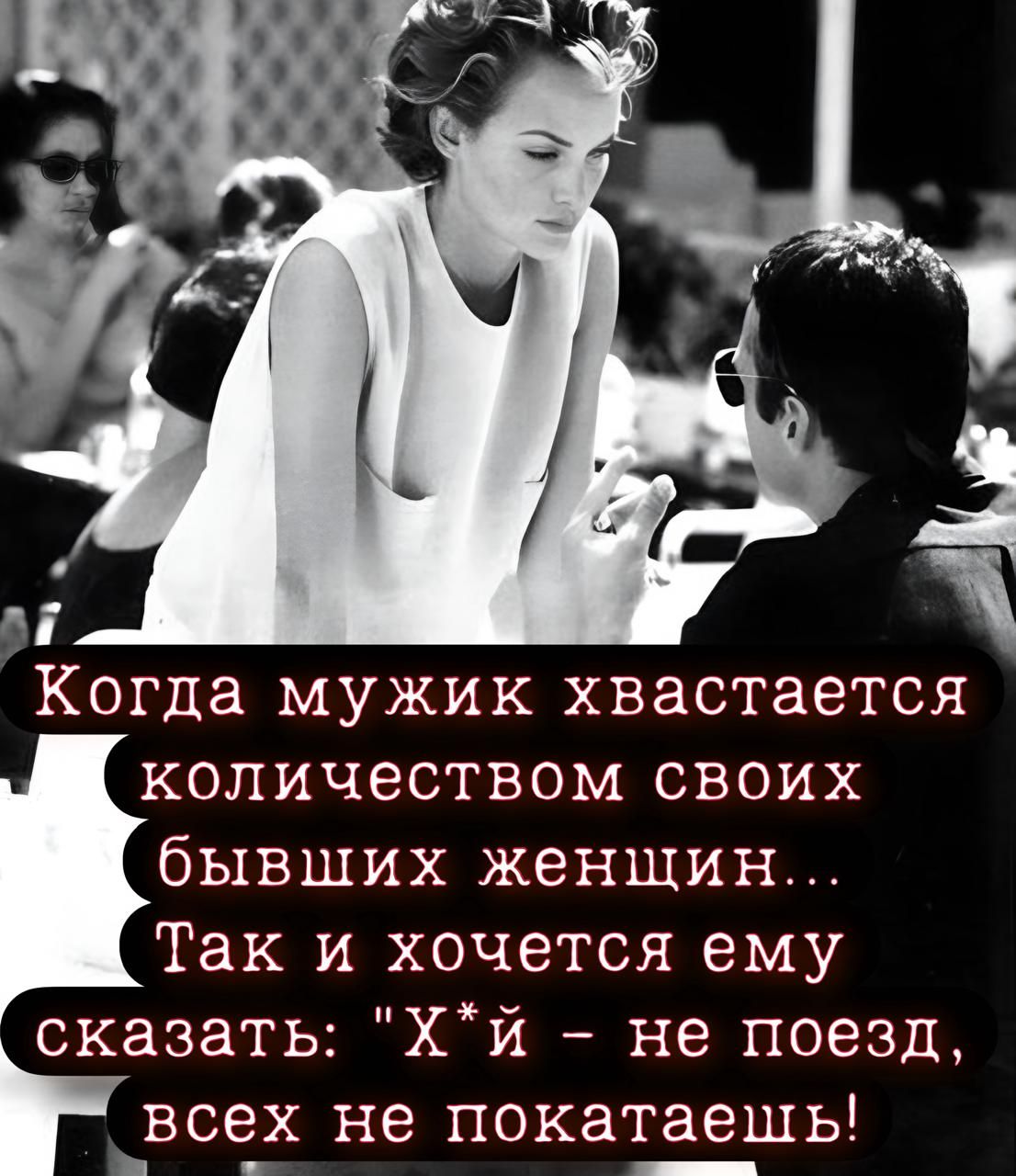 Когда мужик хвастается количеством своих бывших женщин...
Так и хочется ему сказать: "Х*й - не поезд, всех не покатаешь!